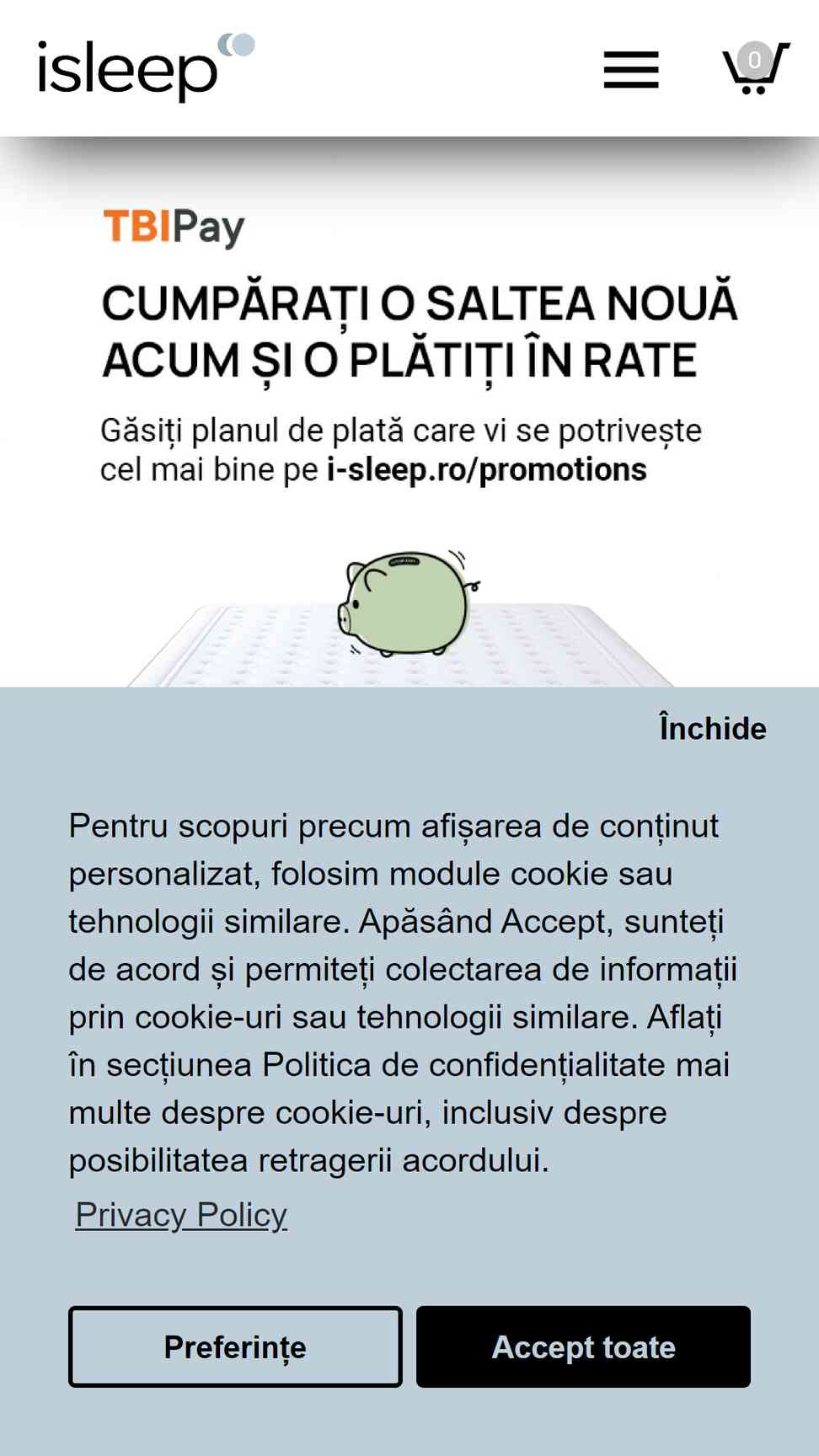 isleep

0

TBIPay

CUMPĂRAȚI O SALTEA NOUĂ ACUM ȘI O PLĂTIȚI ÎN RATE

Găsiți planul de plată care vi se potrivește cel mai bine pe i-sleep.ro/promotions

Închide

Pentru scopuri precum afișarea de conținut personalizat, folosim module cookie sau tehnologii similare. Apăsând Accept, sunteți de acord și permiteți colectarea de informații prin cookie-uri sau tehnologii similare. Aflați în secțiunea Politica de confidențialitate mai multe despre cookie-uri, inclusiv despre posibilitatea retragerii acordului.

Privacy Policy

Preferințe

Accept toate